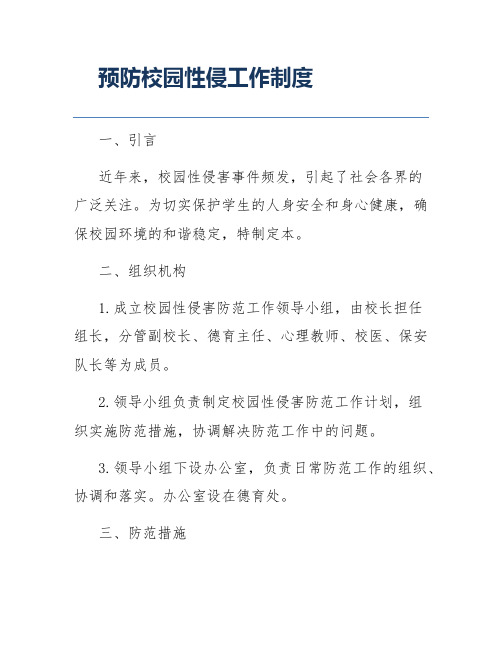 预防校园性侵工作制度

一、引言

近年来，校园性侵害事件频发，引起了社会各界的广泛关注。为切实保护学生的人身安全和身心健康，确保校园环境的和谐稳定，特制定本。

二、组织机构

1. 成立校园性侵害防范工作领导小组，由校长担任组长，分管副校长、德育主任、心理教师、校医、保安队长等为成员。

2. 领导小组负责制定校园性侵害防范工作计划，组织实施防范措施，协调解决防范工作中的问题。

3. 领导小组下设办公室，负责日常防范工作的组织、协调和落实。办公室设在德育处。

三、防范措施